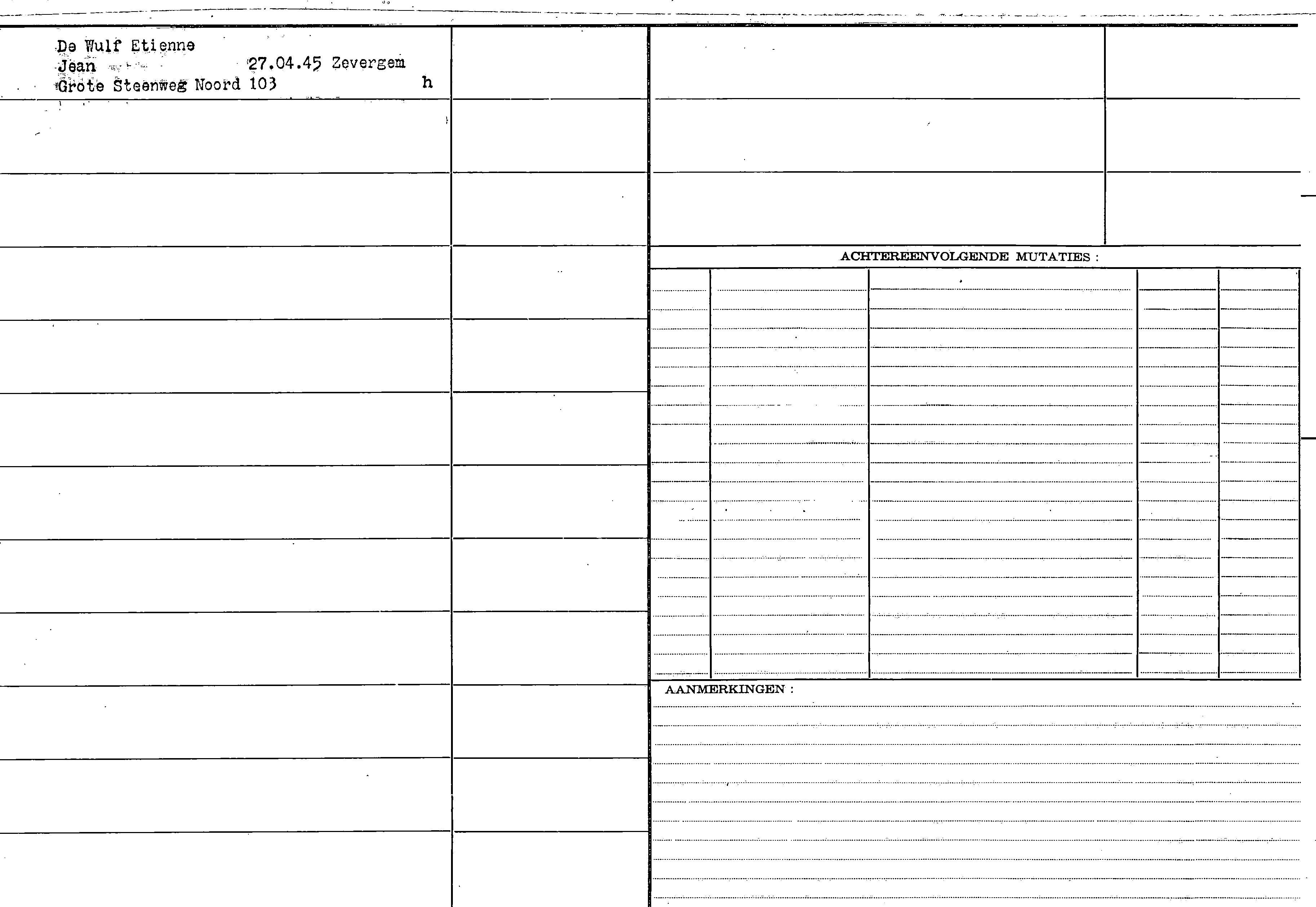 De Wulf Etienne
Jean 27.04.45 Zevergem
Grote Steenweg Noord 103 h

ACHTEREENVOLGENDE MUTATIES :

AANMERKINGEN :